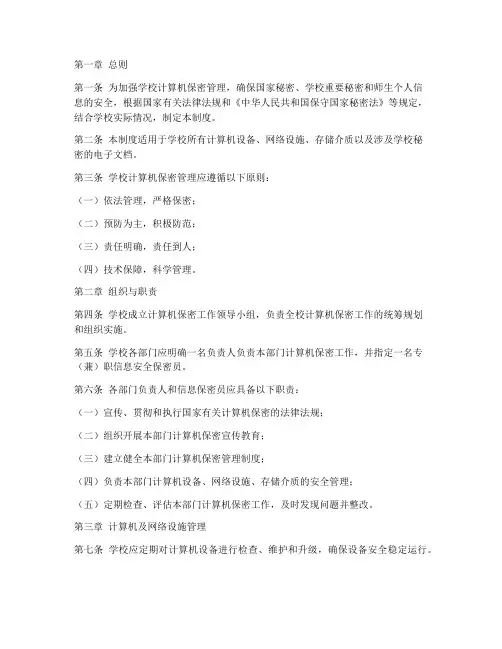 第一章 总则

第一条 为加强学校计算机保密管理，确保国家秘密、学校重要秘密和师生个人信息的安全，根据国家有关法律法规和《中华人民共和国保守国家秘密法》等规定，结合学校实际情况，制定本制度。

第二条 本制度适用于学校所有计算机设备、网络设施、存储介质以及涉及学校秘密的电子文档。

第三条 学校计算机保密管理应遵循以下原则：

（一）依法管理，严格保密；

（二）预防为主，积极防范；

（三）责任明确，责任到人；

（四）技术保障，科学管理。

第二章 组织与职责

第四条 学校成立计算机保密工作领导小组，负责全校计算机保密工作的统筹规划和组织实施。

第五条 学校各部门应明确一名负责人负责本部门计算机保密工作，并指定一名专（兼）职信息安全保密员。

第六条 各部门负责人和信息保密员应具备以下职责：

（一）宣传、贯彻和执行国家有关计算机保密的法律法规；

（二）组织开展本部门计算机保密宣传教育；

（三）建立健全本部门计算机保密管理制度；

（四）负责本部门计算机设备、网络设施、存储介质的安全管理；

（五）定期检查、评估本部门计算机保密工作，及时发现问题并整改。

第三章 计算机及网络设施管理

第七条 学校应定期对计算机设备进行检查、维护和升级，确保设备安全稳定运行。